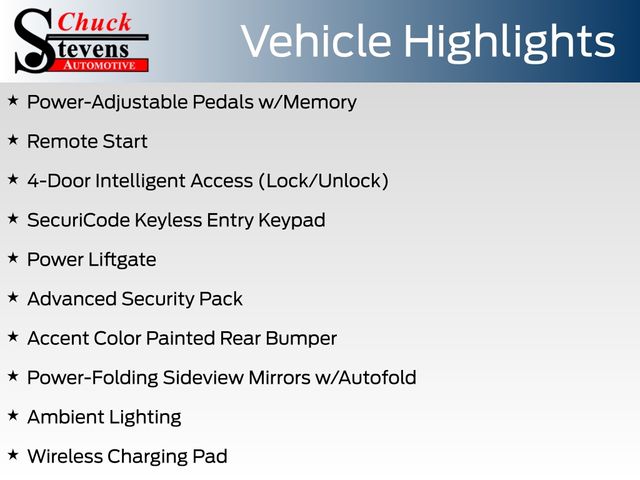 Chuck
Stevens
AUTOMOTIVE

Vehicle Highlights

★ Power-Adjustable Pedals w/Memory
★ Remote Start
★ 4-Door Intelligent Access (Lock/Unlock)
★ SecuriCode Keyless Entry Keypad
★ Power Liftgate
★ Advanced Security Pack
★ Accent Color Painted Rear Bumper
★ Power-Folding Sideview Mirrors w/Autofold
★ Ambient Lighting
★ Wireless Charging Pad